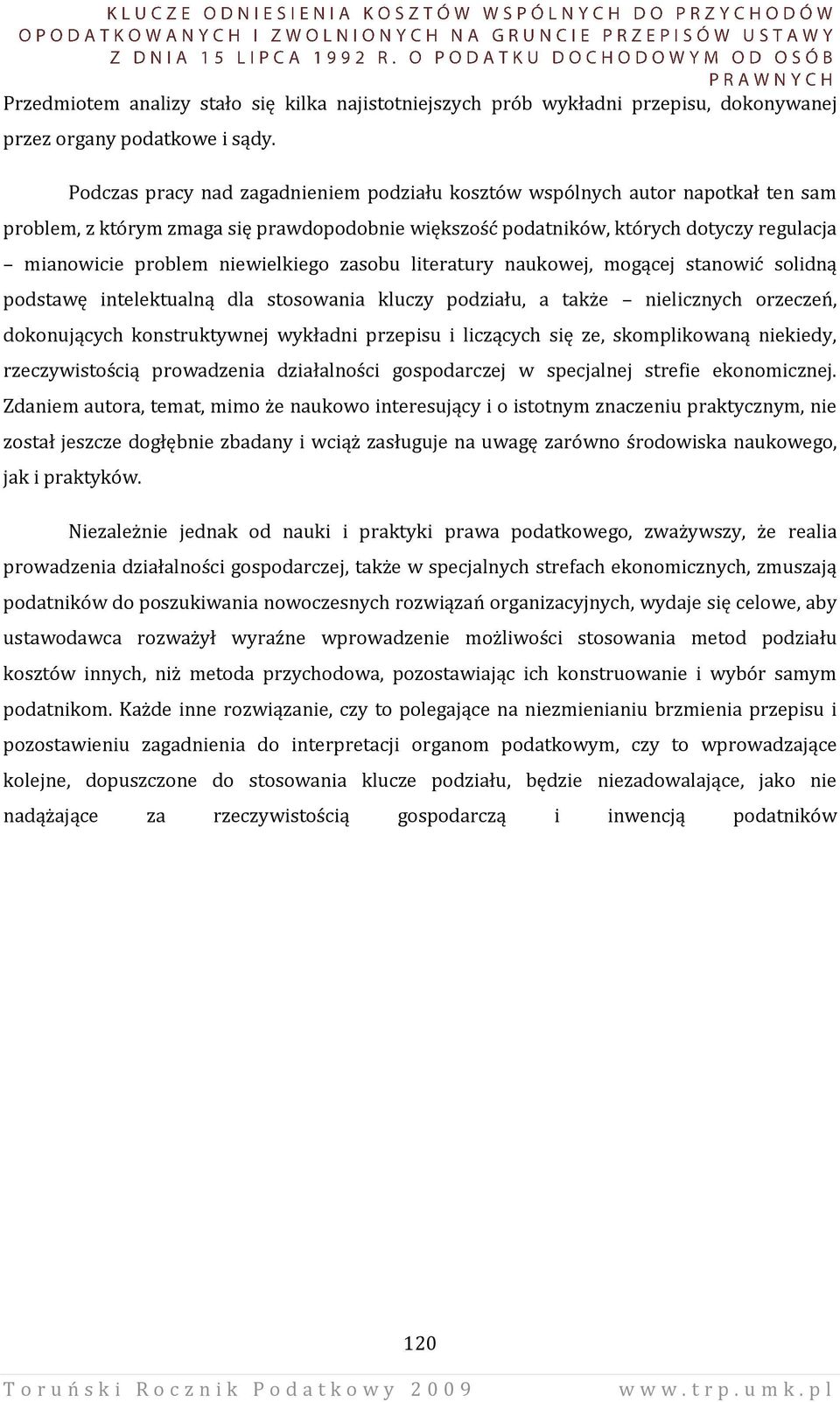 KLUCZE ODNIESIENIA KOSZTÓW WSPÓLNYCH DO PRZYCHODÓW OPODATKOWANYCH I ZWOLNIONYCH NA GRUNCIE PRZEPISÓW USTAWY Z DNIA 15 LIPCA 1992 R. O PODATKU DOCHODOWYM OD OSÓB PRAWNYCH

Przedmiotem analizy stało się kilka najistotniejszych prób wykładni przepisu, dokonywanej przez organy podatkowe i sądy.

Podczas pracy nad zagadnieniem podziału kosztów wspólnych autor napotkał ten sam problem, z którym zmaga się prawdopodobnie większość podatników, których dotyczy regulacja – mianowicie problem niewielkiego zasobu literatury naukowej, mogącej stanowić solidną podstawę intelektualną dla stosowania kluczy podziału, a także – nielicznych orzeczeń, dokonujących konstruktywnej wykładni przepisu i liczących się ze, skomplikowaną niekiedy, rzeczywistością prowadzenia działalności gospodarczej w specjalnej strefie ekonomicznej. Zdaniem autora, temat, mimo że naukowo interesujący i o istotnym znaczeniu praktycznym, nie został jeszcze dogłębnie zbadany i wciąż zasługuje na uwagę zarówno środowiska naukowego, jak i praktyków.

Niezależnie jednak od nauki i praktyki prawa podatkowego, zważywszy, że realia prowadzenia działalności gospodarczej, także w specjalnych strefach ekonomicznych, zmuszają podatników do poszukiwania nowoczesnych rozwiązań organizacyjnych, wydaje się celowe, aby ustawodawca rozważył wyraźne wprowadzenie możliwości stosowania metod podziału kosztów innych, niż metoda przychodowa, pozostawiając ich konstruowanie i wybór samym podatnikom. Każde inne rozwiązanie, czy to polegające na niezmienianiu brzmienia przepisu i pozostawieniu zagadnienia do interpretacji organom podatkowym, czy to wprowadzające kolejne, dopuszczone do stosowania klucze podziału, będzie niezadowalające, jako nie nadążające za rzeczywistością gospodarczą i inwencją podatników

120

Toruński Rocznik Podatkowy 2009 www.trp.umk.pl